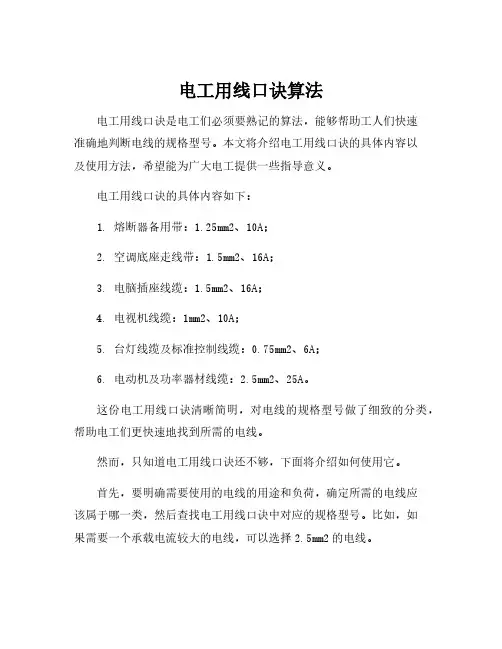 电工用线口诀算法

电工用线口诀是电工们必须要熟记的算法，能够帮助工人们快速准确地判断电线的规格型号。本文将介绍电工用线口诀的具体内容以及使用方法，希望能为广大电工提供一些指导意义。

电工用线口诀的具体内容如下：

1. 熔断器备用带：1.25mm2、10A；

2. 空调底座走线带：1.5mm2、16A；

3. 电脑插座线缆：1.5mm2、16A；

4. 电视机线缆：1mm2、10A；

5. 台灯线缆及标准控制线缆：0.75mm2、6A；

6. 电动机及功率器材线缆：2.5mm2、25A。

这份电工用线口诀清晰简明，对电线的规格型号做了细致的分类，帮助电工们更快速地找到所需的电线。

然而，只知道电工用线口诀还不够，下面将介绍如何使用它。

首先，要明确需要使用的电线的用途和负荷，确定所需的电线应该属于哪一类，然后查找电工用线口诀中对应的规格型号。比如，如果需要一个承载电流较大的电线，可以选择 2.5mm2 的电线。